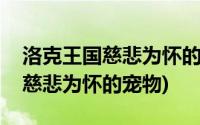 洛克王国慈悲为怀的
慈悲为怀的宠物)